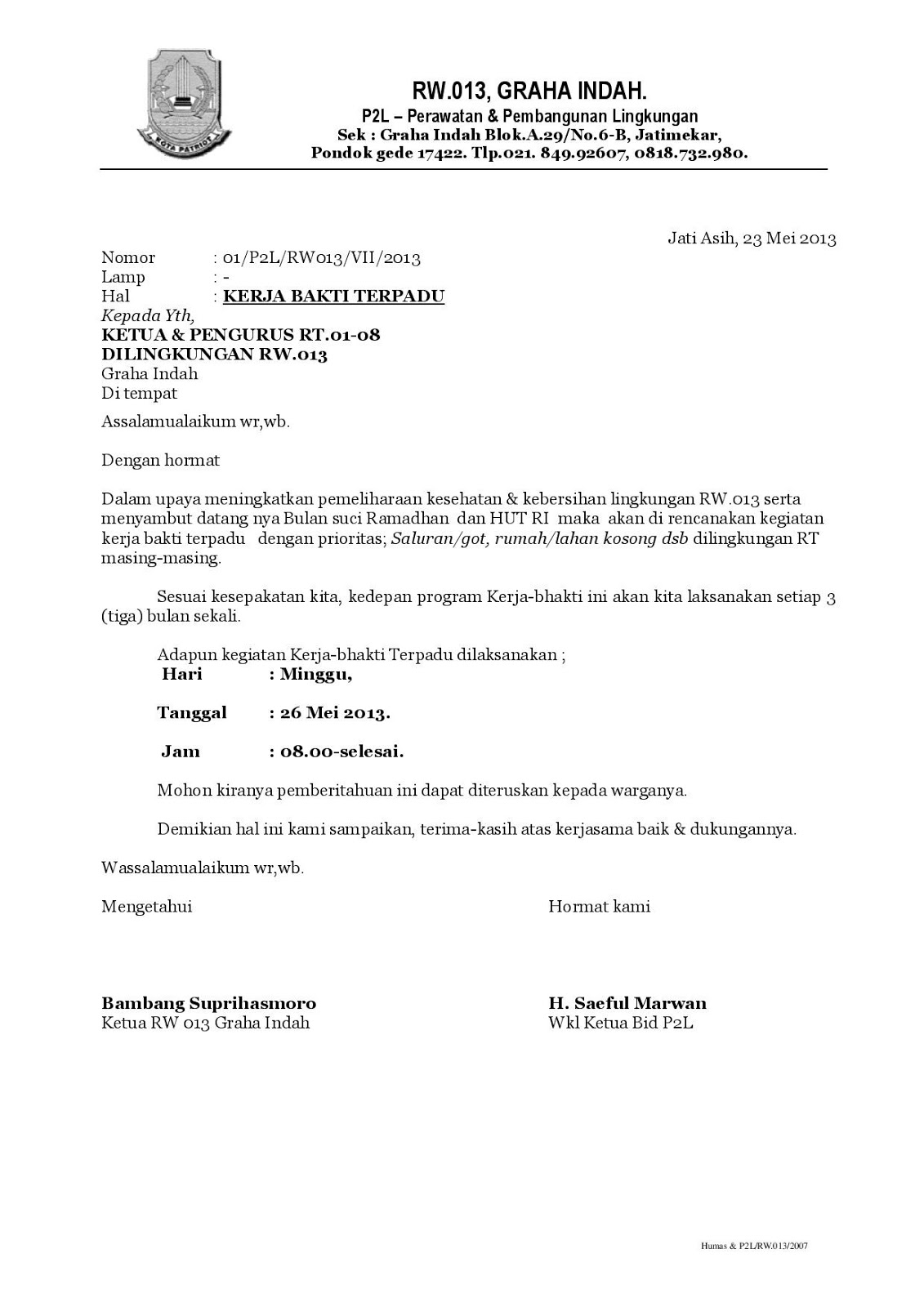 KOTA PATRIOT

RW.013, GRAHA INDAH.
P2L – Perawatan & Pembangunan Lingkungan
Sek : Graha Indah Blok.A.29/No.6-B, Jatimekar, Pondok gede 17422. Tlp.021. 849.92607, 0818.732.980.

Jati Asih, 23 Mei 2013

Nomor : 01/P2L/RW013/VII/2013
Lamp : -
Hal : KERJA BAKTI TERPADU

Kepada Yth,
KETUA & PENGURUS RT.01-08
DILINGKUNGAN RW.013
Graha Indah
Di tempat

Assalamualaikum wr,wb.

Dengan hormat

Dalam upaya meningkatkan pemeliharaan kesehatan & kebersihan lingkungan RW.013 serta menyambut datang nya Bulan suci Ramadhan dan HUT RI maka akan di rencanakan kegiatan kerja bakti terpadu dengan prioritas; Saluran/got, rumah/lahan kosong dsb dilingkungan RT masing-masing.

Sesuai kesepakatan kita, kedepan program Kerja-bhakti ini akan kita laksanakan setiap 3 (tiga) bulan sekali.

Adapun kegiatan Kerja-bhakti Terpadu dilaksanakan ;
Hari : Minggu,

Tanggal : 26 Mei 2013.

Jam : 08.00-selesai.

Mohon kiranya pemberitahuan ini dapat diteruskan kepada warganya.

Demikian hal ini kami sampaikan, terima-kasih atas kerjasama baik & dukungannya.

Wassalamualaikum wr,wb.

Mengetahui

Bambang Suprihasmoro
Ketua RW 013 Graha Indah

Hormat kami

H. Saeful Marwan
Wkl Ketua Bid P2L

Humas & P2L/RW.013/2007